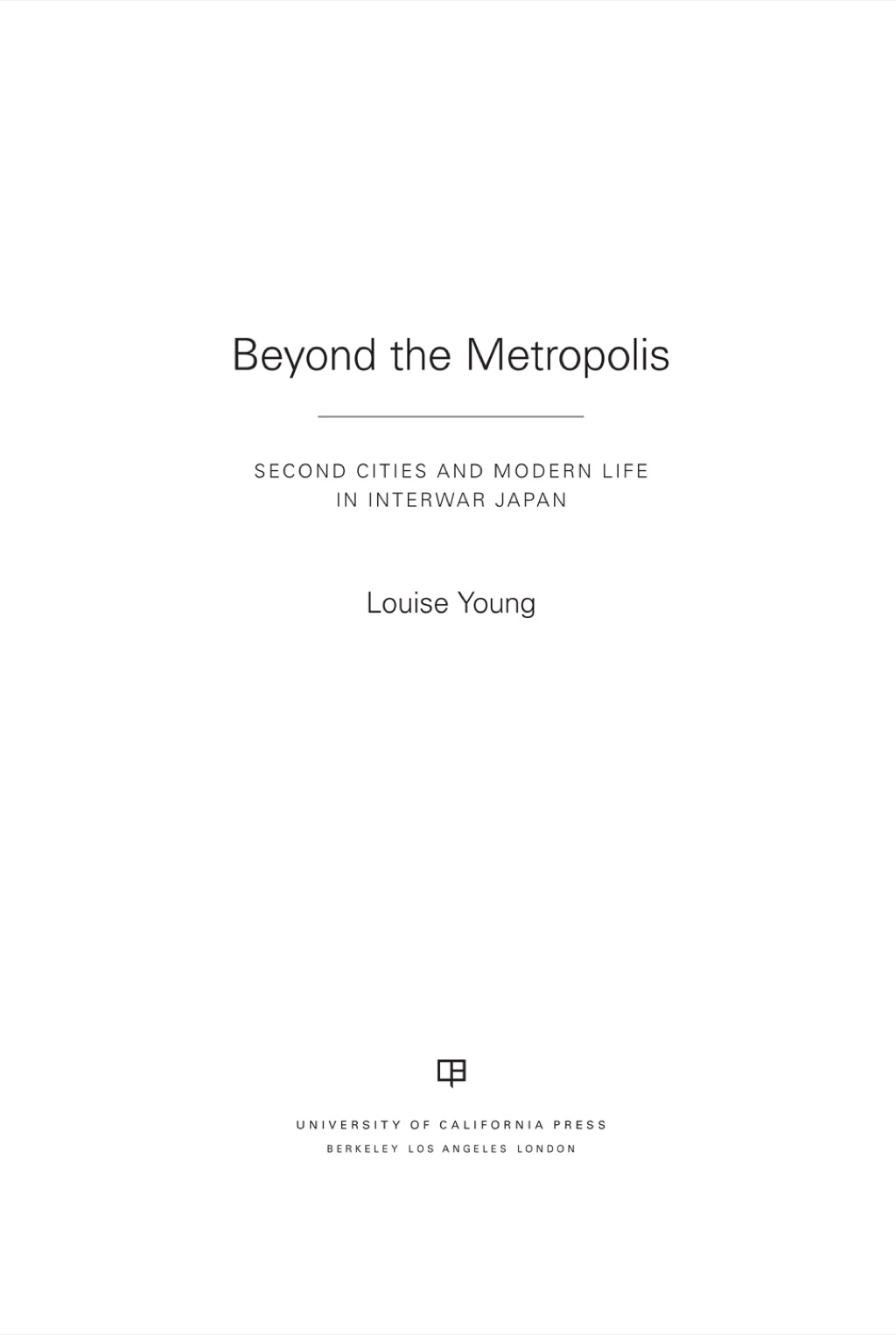 Beyond the Metropolis

SECOND CITIES AND MODERN LIFE IN INTERWAR JAPAN

Louise Young

UNIVERSITY OF CALIFORNIA PRESS
BERKELEY LOS ANGELES LONDON